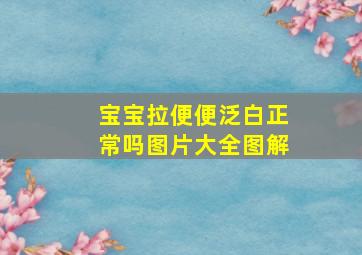 宝宝拉便便泛白正常吗图片大全图解